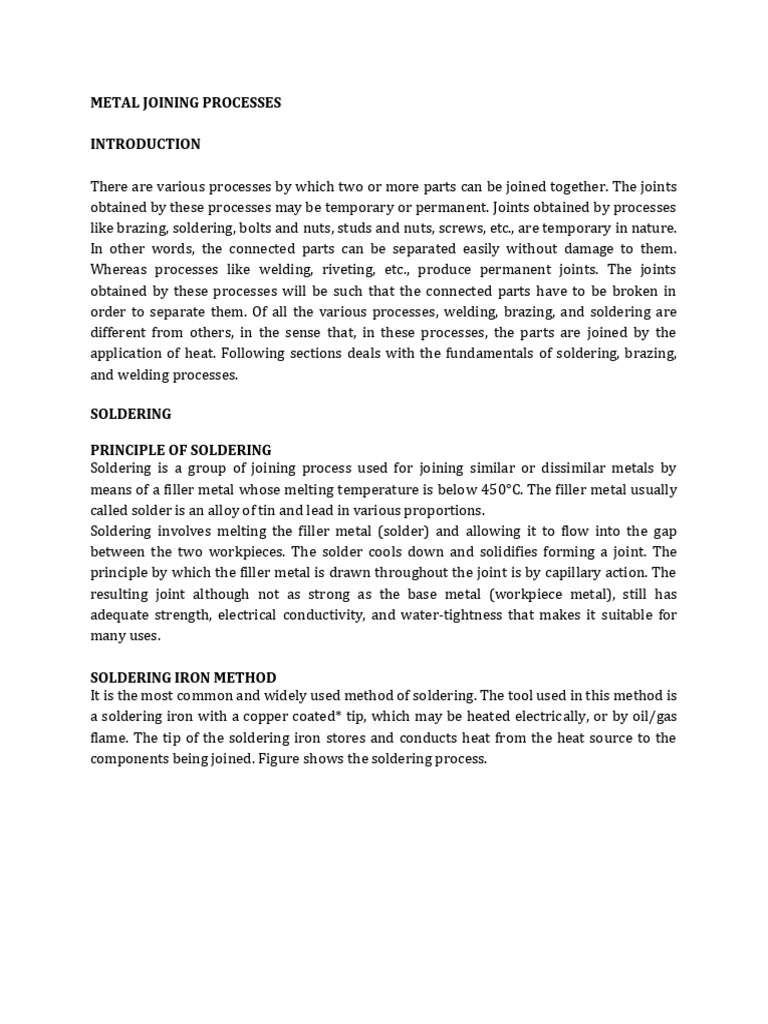 METAL JOINING PROCESSES

INTRODUCTION

There are various processes by which two or more parts can be joined together. The joints obtained by these processes may be temporary or permanent. Joints obtained by processes like brazing, soldering, bolts and nuts, studs and nuts, screws, etc., are temporary in nature. In other words, the connected parts can be separated easily without damage to them. Whereas processes like welding, riveting, etc., produce permanent joints. The joints obtained by these processes will be such that the connected parts have to be broken in order to separate them. Of all the various processes, welding, brazing, and soldering are different from others, in the sense that, in these processes, the parts are joined by the application of heat. Following sections deals with the fundamentals of soldering, brazing, and welding processes.

SOLDERING

PRINCIPLE OF SOLDERING
Soldering is a group of joining process used for joining similar or dissimilar metals by means of a filler metal whose melting temperature is below 450°C. The filler metal usually called solder is an alloy of tin and lead in various proportions.
Soldering involves melting the filler metal (solder) and allowing it to flow into the gap between the two workpieces. The solder cools down and solidifies forming a joint. The principle by which the filler metal is drawn throughout the joint is by capillary action. The resulting joint although not as strong as the base metal (workpiece metal), still has adequate strength, electrical conductivity, and water-tightness that makes it suitable for many uses.

SOLDERING IRON METHOD
It is the most common and widely used method of soldering. The tool used in this method is a soldering iron with a copper coated* tip, which may be heated electrically, or by oil/gas flame. The tip of the soldering iron stores and conducts heat from the heat source to the components being joined. Figure shows the soldering process.